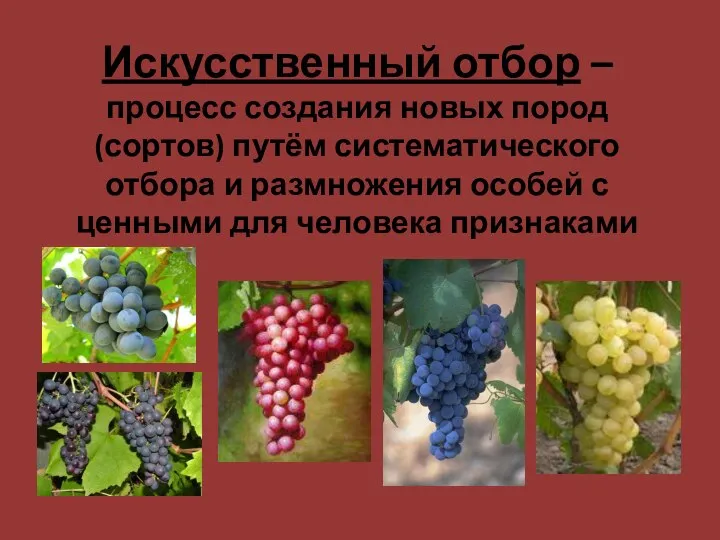 Искусственный отбор – процесс создания новых пород (сортов) путём систематического отбора и размножения особей с ценными для человека признаками